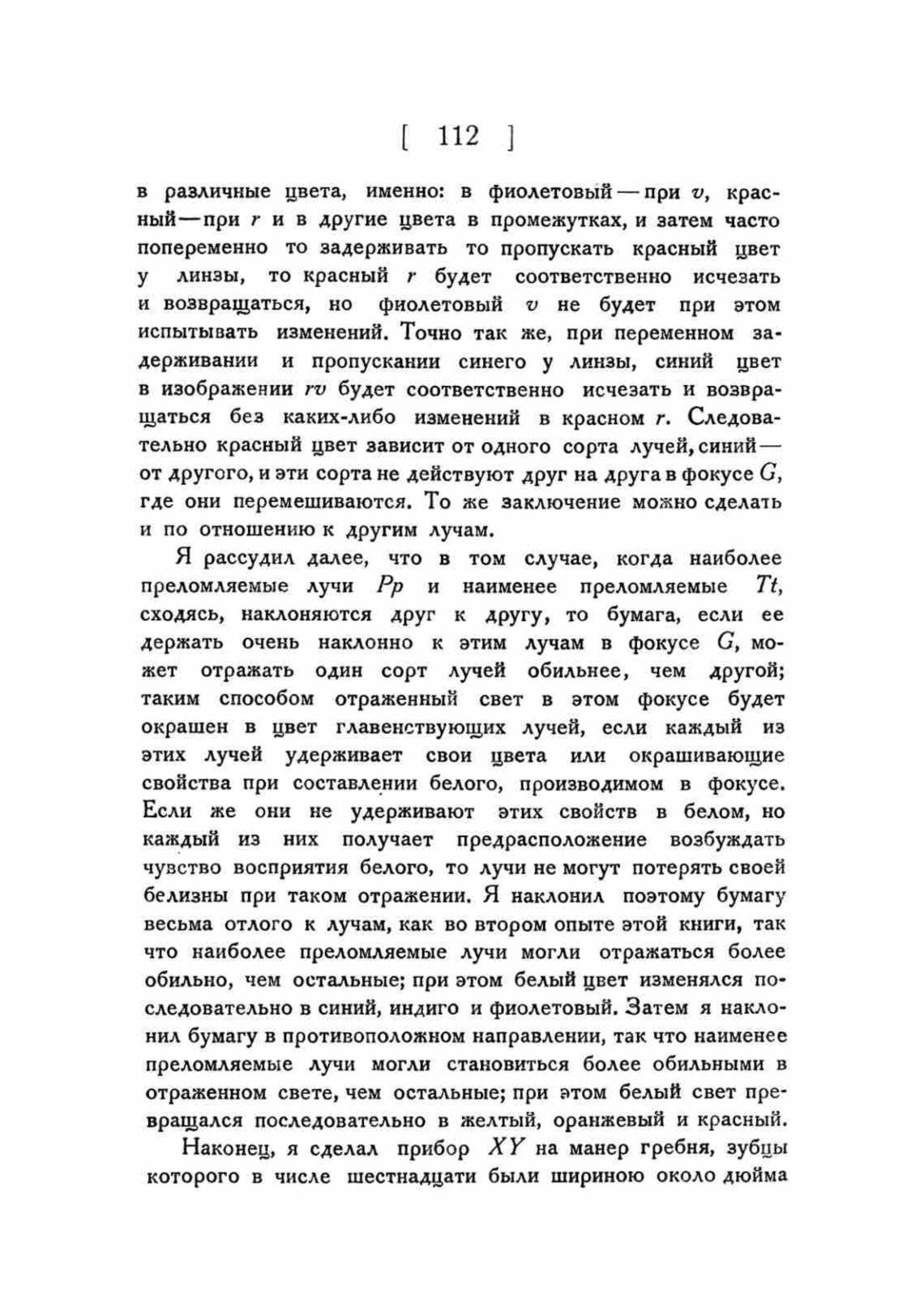 [ 112 ]

в различные цвета, именно: в фиолетовый — при $v$, красный — при $r$ и в другие цвета в промежутках, и затем часто попеременно то задерживать то пропускать красный цвет у линзы, то красный $r$ будет соответственно исчезать и возвращаться, но фиолетовый $v$ не будет при этом испытывать изменений. Точно так же, при переменном задерживании и пропускании синего у линзы, синий цвет в изображении $rv$ будет соответственно исчезать и возвращаться без каких-либо изменений в красном $r$. Следовательно красный цвет зависит от одного сорта лучей, синий — от другого, и эти сорта не действуют друг на друга в фокусе $G$, где они перемешиваются. То же заключение можно сделать и по отношению к другим лучам.

Я рассудил далее, что в том случае, когда наиболее преломляемые лучи $Pp$ и наименее преломляемые $Tt$, сходясь, наклоняются друг к другу, то бумага, если ее держать очень наклонно к этим лучам в фокусе $G$, может отражать один сорт лучей обильнее, чем другой; таким способом отраженный свет в этом фокусе будет окрашен в цвет главенствующих лучей, если каждый из этих лучей удерживает свои цвета или окрашивающие свойства при составлении белого, производимом в фокусе. Если же они не удерживают этих свойств в белом, но каждый из них получает предрасположение возбуждать чувство восприятия белого, то лучи не могут потерять своей белизны при таком отражении. Я наклонил поэтому бумагу весьма отлого к лучам, как во втором опыте этой книги, так что наиболее преломляемые лучи могли отражаться более обильно, чем остальные; при этом белый цвет изменялся последовательно в синий, индиго и фиолетовый. Затем я наклонил бумагу в противоположном направлении, так что наименее преломляемые лучи могли становиться более обильными в отраженном свете, чем остальные; при этом белый свет превращался последовательно в желтый, оранжевый и красный.

Наконец, я сделал прибор $XY$ на манер гребня, зубцы которого в числе шестнадцати были шириною около дюйма